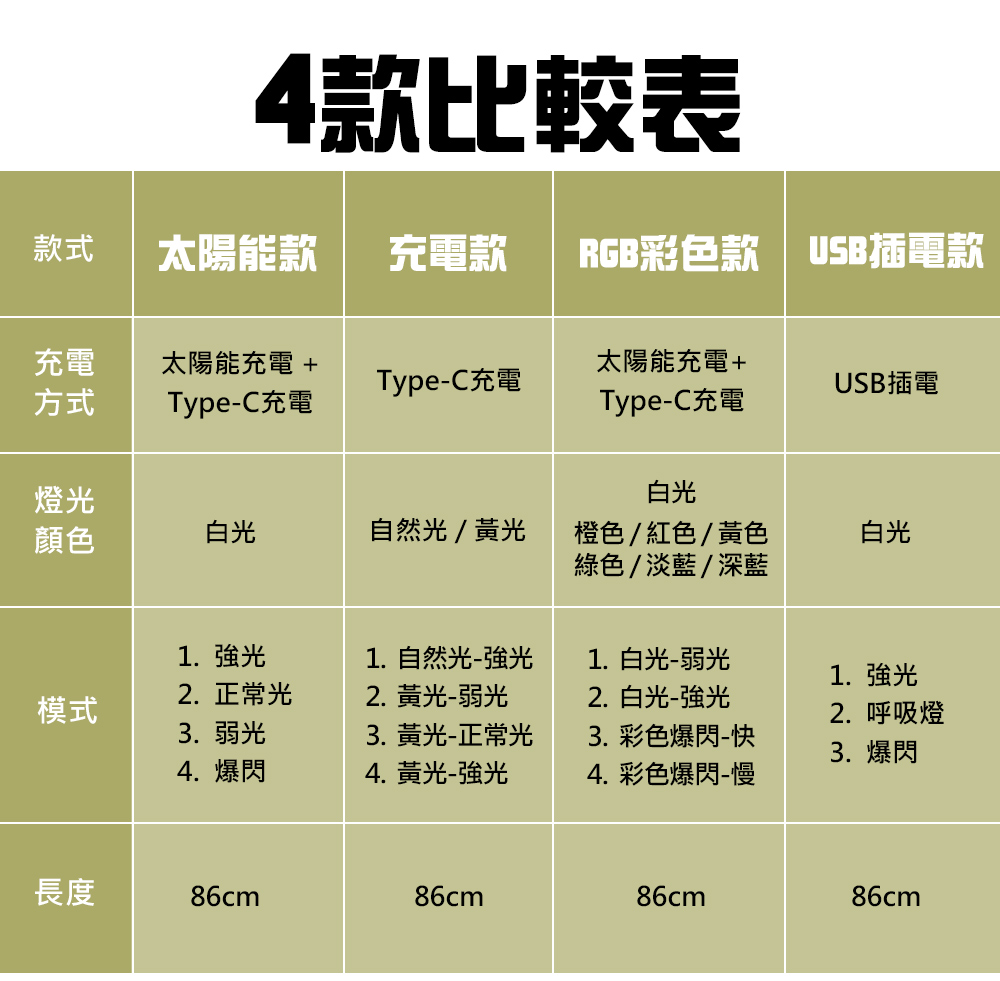 4款比較表

| 款式 | 太陽能款 | 充電款 | RGB彩色款 | USB插電款 |
|---|---|---|---|---|
| 充電方式 | 太陽能充電 + Type-C充電 | Type-C充電 | 太陽能充電+ Type-C充電 | USB插電 |
| 燈光顏色 | 白光 | 自然光 / 黃光 | 白光 橙色 / 紅色 / 黃色 綠色 / 淡藍 / 深藍 | 白光 |
| 模式 | 1. 強光 2. 正常光 3. 弱光 4. 爆閃 | 1. 自然光-強光 2. 黃光-弱光 3. 黃光-正常光 4. 黃光-強光 | 1. 白光-弱光 2. 白光-強光 3. 彩色爆閃-快 4. 彩色爆閃-慢 | 1. 強光 2. 呼吸燈 3. 爆閃 |
| 長度 | 86cm | 86cm | 86cm | 86cm |